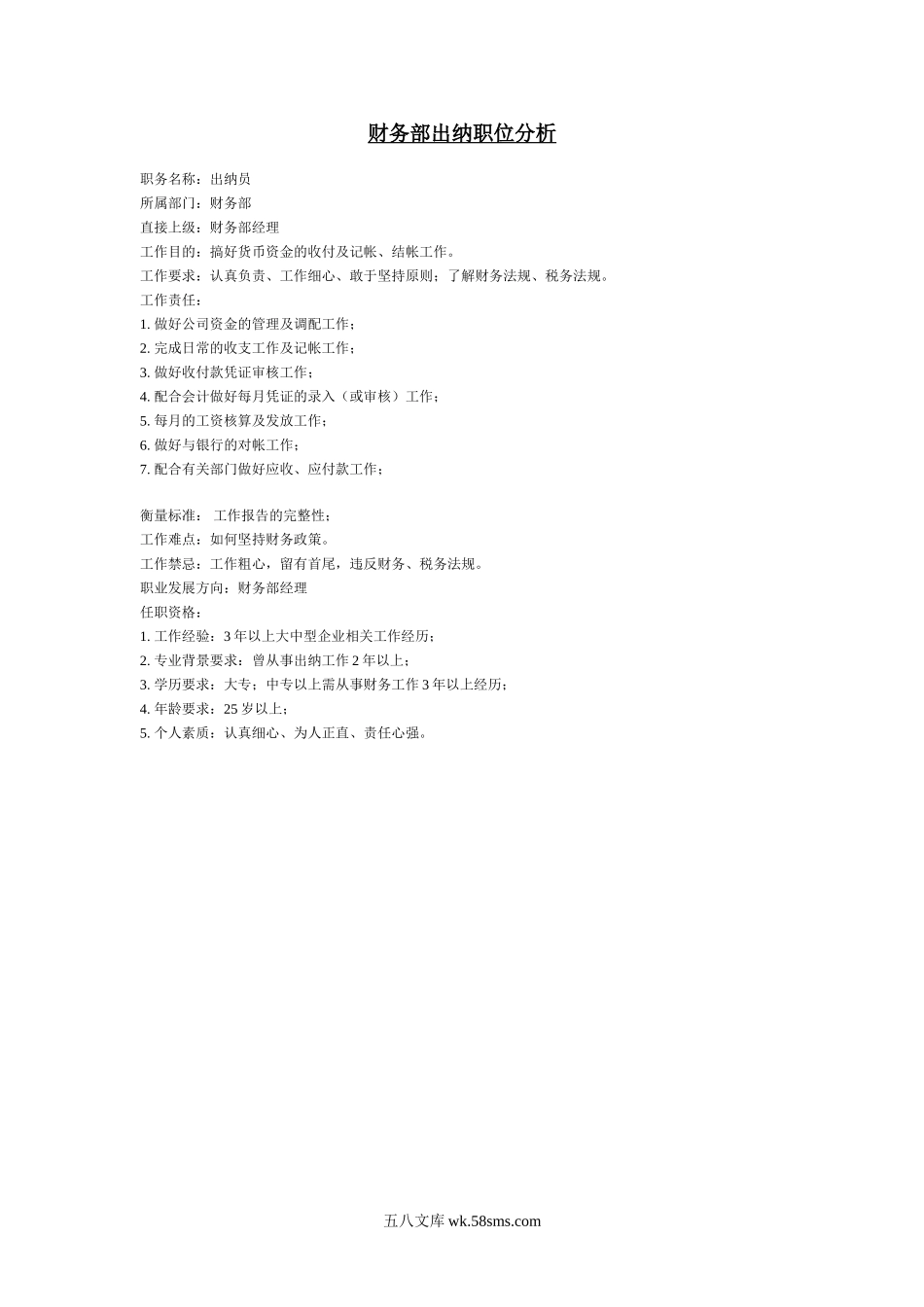 财务部出纳职位分析

职务名称：出纳员
所属部门：财务部
直接上级：财务部经理
工作目的：搞好货币资金的收付及记帐、结帐工作。
工作要求：认真负责、工作细心、敢于坚持原则；了解财务法规、税务法规。
工作责任：
1. 做好公司资金的管理及调配工作；
2. 完成日常的收支工作及记帐工作；
3. 做好收付款凭证审核工作；
4. 配合会计做好每月凭证的录入（或审核）工作；
5. 每月的工资核算及发放工作；
6. 做好与银行的对帐工作；
7. 配合有关部门做好应收、应付款工作；

衡量标准： 工作报告的完整性；
工作难点：如何坚持财务政策。
工作禁忌：工作粗心，留有首尾，违反财务、税务法规。
职业发展方向：财务部经理
任职资格：
1. 工作经验：3 年以上大中型企业相关工作经历；
2. 专业背景要求：曾从事出纳工作 2 年以上；
3. 学历要求：大专；中专以上需从事财务工作 3 年以上经历；
4. 年龄要求：25 岁以上；
5. 个人素质：认真细心、为人正直、责任心强。

五八文库 wk.58sms.com